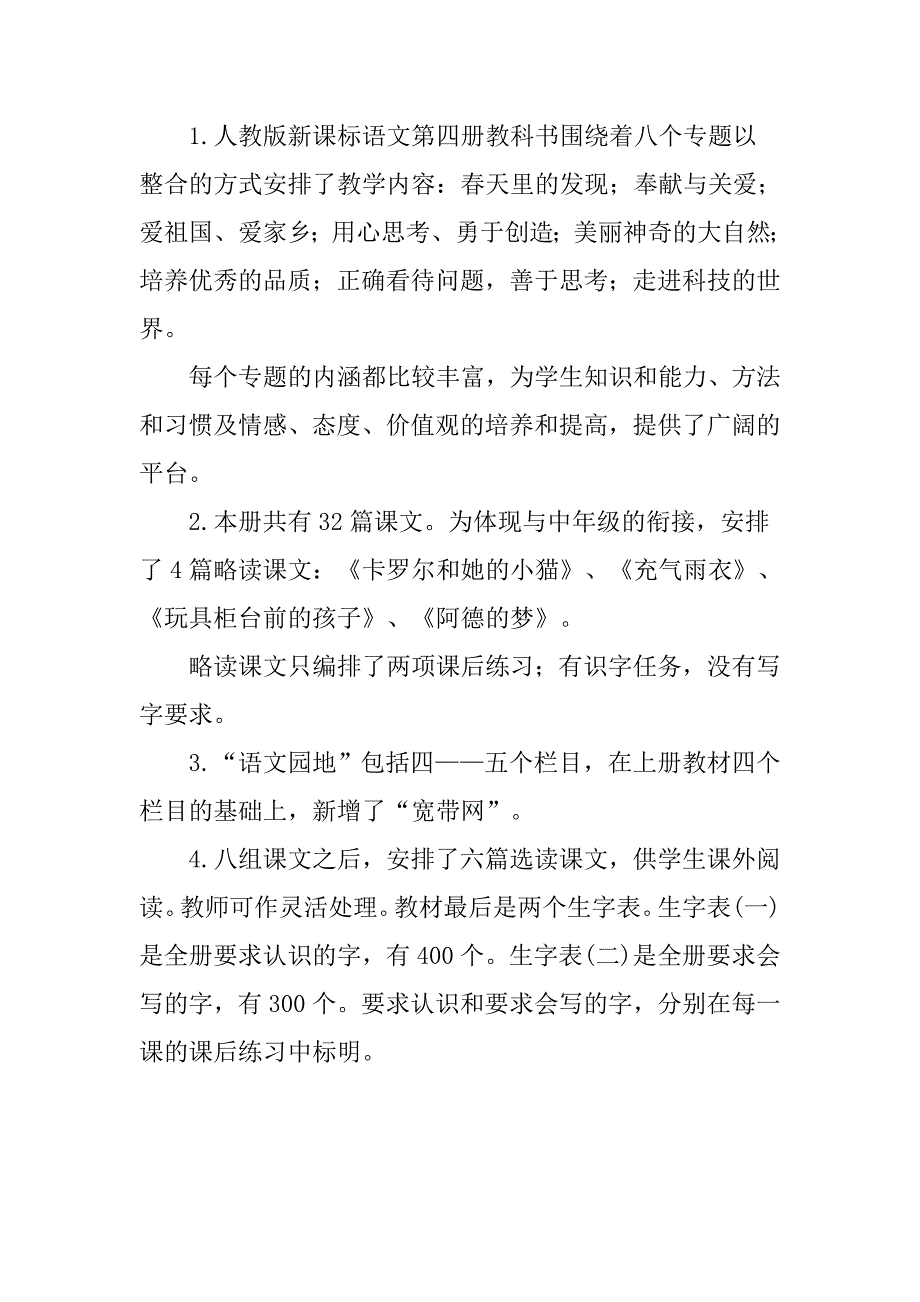 1.人教版新课标语文第四册教科书围绕着八个专题以整合的方式安排了教学内容：春天里的发现；奉献与关爱；爱祖国、爱家乡；用心思考、勇于创造；美丽神奇的大自然；培养优秀的品质；正确看待问题，善于思考；走进科技的世界。

每个专题的内涵都比较丰富，为学生知识和能力、方法和习惯及情感、态度、价值观的培养和提高，提供了广阔的平台。

2.本册共有32篇课文。为体现与中年级的衔接，安排了4篇略读课文：《卡罗尔和她的小猫》、《充气雨衣》、《玩具柜台前的孩子》、《阿德的梦》。

略读课文只编排了两项课后练习；有识字任务，没有写字要求。

3.“语文园地”包括四——五个栏目，在上册教材四个栏目的基础上，新增了“宽带网”。

4.八组课文之后，安排了六篇选读课文，供学生课外阅读。教师可作灵活处理。教材最后是两个生字表。生字表(一)是全册要求认识的字，有400个。生字表(二)是全册要求会写的字，有300个。要求认识和要求会写的字，分别在每一课的课后练习中标明。